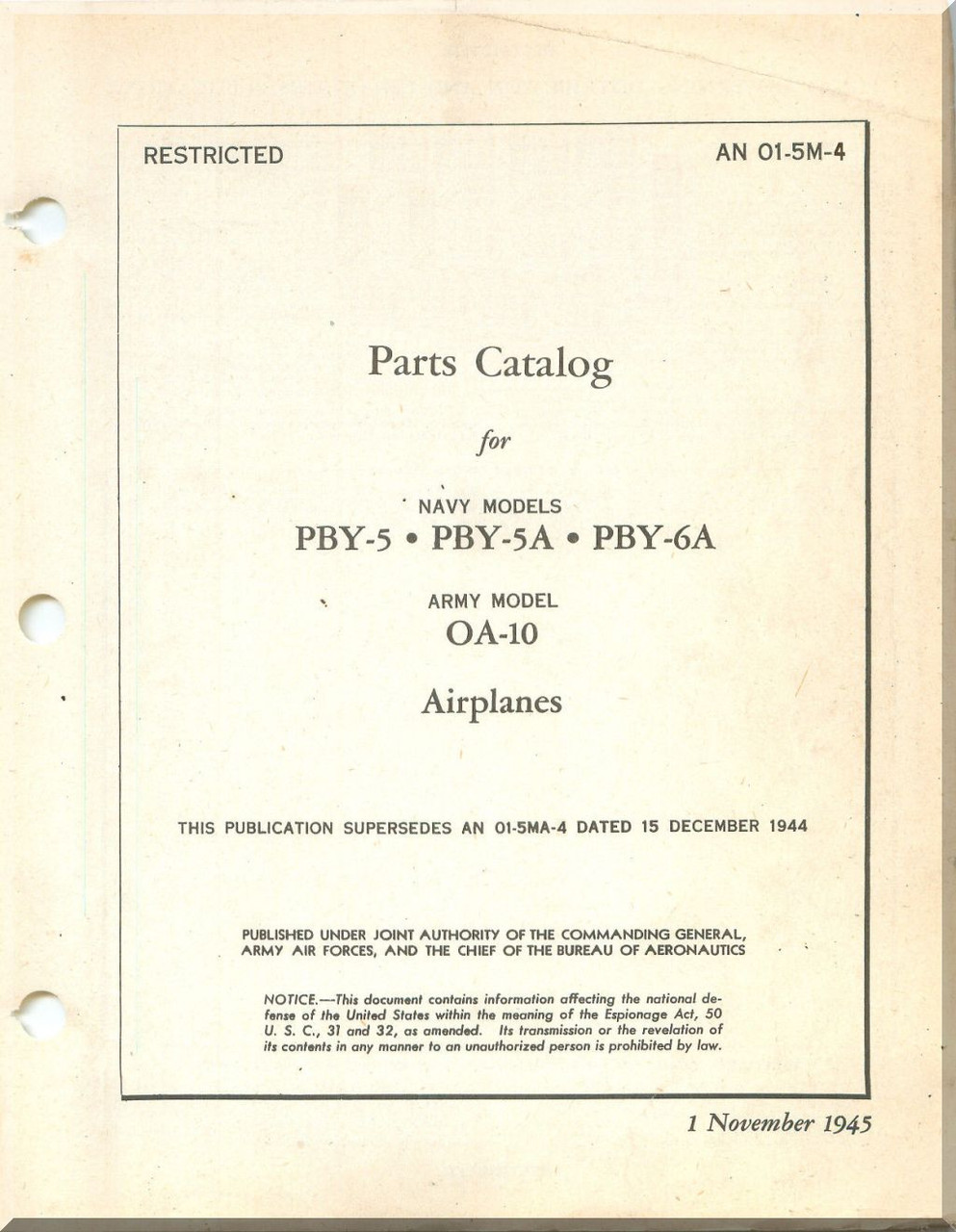 RESTRICTED

AN 01-5M-4

Parts Catalog

for

NAVY MODELS
PBY-5 • PBY-5A • PBY-6A

ARMY MODEL
OA-10

Airplanes

THIS PUBLICATION SUPERSEDES AN 01-5MA-4 DATED 15 DECEMBER 1944

PUBLISHED UNDER JOINT AUTHORITY OF THE COMMANDING GENERAL, ARMY AIR FORCES, AND THE CHIEF OF THE BUREAU OF AERONAUTICS

NOTICE.—This document contains information affecting the national defense of the United States within the meaning of the Espionage Act, 50 U. S. C., 31 and 32, as amended. Its transmission or the revelation of its contents in any manner to an unauthorized person is prohibited by law.

1 November 1945